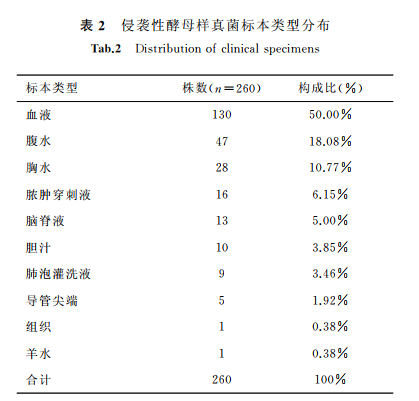 表 2　侵袭性酵母样真菌标本类型分布
Tab.2　Distribution of clinical specimens

| 标本类型 | 株数($n=260$) | 构成比(%) |
|---|---|---|
| 血液 | 130 | 50.00% |
| 腹水 | 47 | 18.08% |
| 胸水 | 28 | 10.77% |
| 脓肿穿刺液 | 16 | 6.15% |
| 脑脊液 | 13 | 5.00% |
| 胆汁 | 10 | 3.85% |
| 肺泡灌洗液 | 9 | 3.46% |
| 导管尖端 | 5 | 1.92% |
| 组织 | 1 | 0.38% |
| 羊水 | 1 | 0.38% |
| 合计 | 260 | 100% |